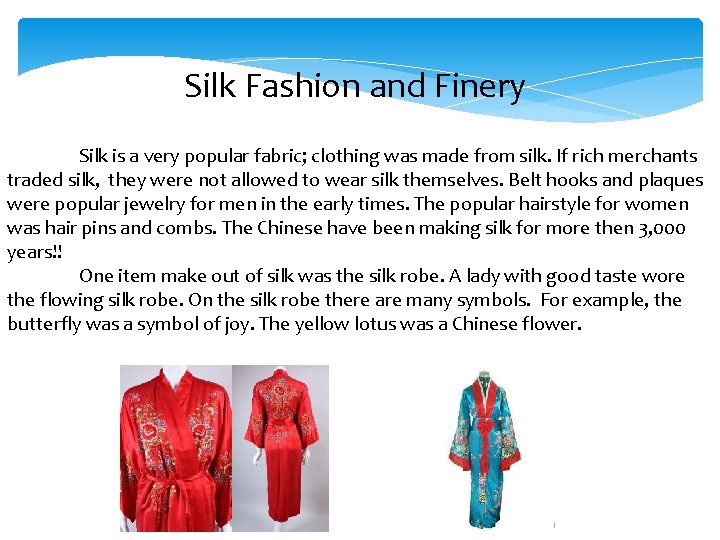 Silk Fashion and Finery

Silk is a very popular fabric; clothing was made from silk. If rich merchants traded silk, they were not allowed to wear silk themselves. Belt hooks and plaques were popular jewelry for men in the early times. The popular hairstyle for women was hair pins and combs. The Chinese have been making silk for more then 3,000 years!!

One item make out of silk was the silk robe. A lady with good taste wore the flowing silk robe. On the silk robe there are many symbols. For example, the butterfly was a symbol of joy. The yellow lotus was a Chinese flower.